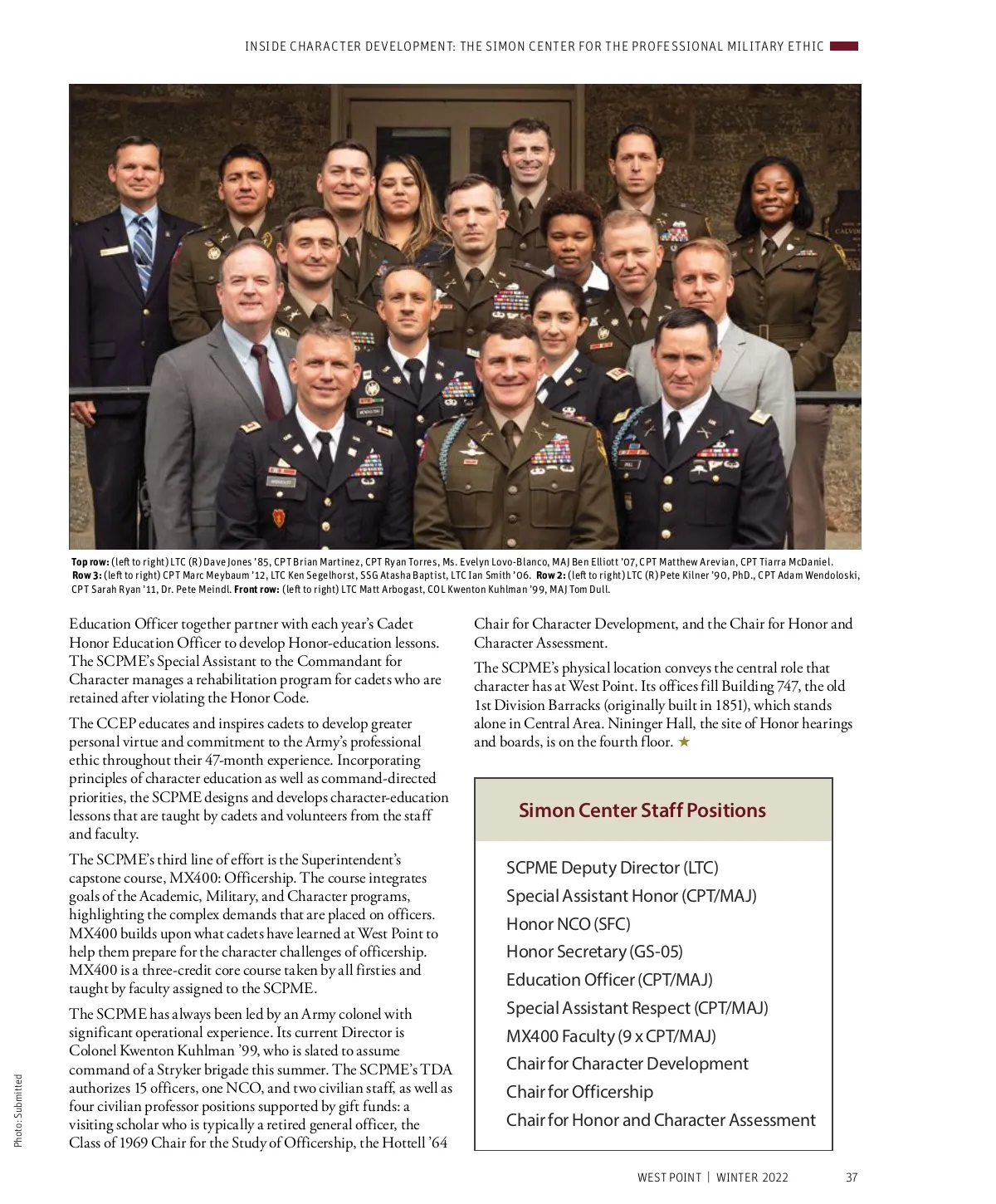 INSIDE CHARACTER DEVELOPMENT: THE SIMON CENTER FOR THE PROFESSIONAL MILITARY ETHIC

**Top row:** (left to right) LTC (R) Dave Jones '85, CPT Brian Martinez, CPT Ryan Torres, Ms. Evelyn Lovo-Blanco, MAJ Ben Elliott '07, CPT Matthew Arevian, CPT Tiarra McDaniel. **Row 3:** (left to right) CPT Marc Meybaum '12, LTC Ken Segelhorst, SSG Atasha Baptist, LTC Ian Smith '06. **Row 2:** (left to right) LTC (R) Pete Kilner '90, PhD., CPT Adam Wendoloski, CPT Sarah Ryan '11, Dr. Pete Meindl. **Front row:** (left to right) LTC Matt Arbogast, COL Kwenton Kuhlman '99, MAJ Tom Dull.

Education Officer together partner with each year's Cadet Honor Education Officer to develop Honor-education lessons. The SCPME's Special Assistant to the Commandant for Character manages a rehabilitation program for cadets who are retained after violating the Honor Code.

The CCEP educates and inspires cadets to develop greater personal virtue and commitment to the Army's professional ethic throughout their 47-month experience. Incorporating principles of character education as well as command-directed priorities, the SCPME designs and develops character-education lessons that are taught by cadets and volunteers from the staff and faculty.

The SCPME's third line of effort is the Superintendent's capstone course, MX400: Officership. The course integrates goals of the Academic, Military, and Character programs, highlighting the complex demands that are placed on officers. MX400 builds upon what cadets have learned at West Point to help them prepare for the character challenges of officership. MX400 is a three-credit core course taken by all firsties and taught by faculty assigned to the SCPME.

The SCPME has always been led by an Army colonel with significant operational experience. Its current Director is Colonel Kwenton Kuhlman '99, who is slated to assume command of a Stryker brigade this summer. The SCPME's TDA authorizes 15 officers, one NCO, and two civilian staff, as well as four civilian professor positions supported by gift funds: a visiting scholar who is typically a retired general officer, the Class of 1969 Chair for the Study of Officership, the Hottell '64 Chair for Character Development, and the Chair for Honor and Character Assessment.

The SCPME's physical location conveys the central role that character has at West Point. Its offices fill Building 747, the old 1st Division Barracks (originally built in 1851), which stands alone in Central Area. Nininger Hall, the site of Honor hearings and boards, is on the fourth floor. ★

Simon Center Staff Positions

SCPME Deputy Director (LTC)
Special Assistant Honor (CPT/MAJ)
Honor NCO (SFC)
Honor Secretary (GS-05)
Education Officer (CPT/MAJ)
Special Assistant Respect (CPT/MAJ)
MX400 Faculty (9 x CPT/MAJ)
Chair for Character Development
Chair for Officership
Chair for Honor and Character Assessment

Photo: Submitted

WEST POINT | WINTER 2022 37